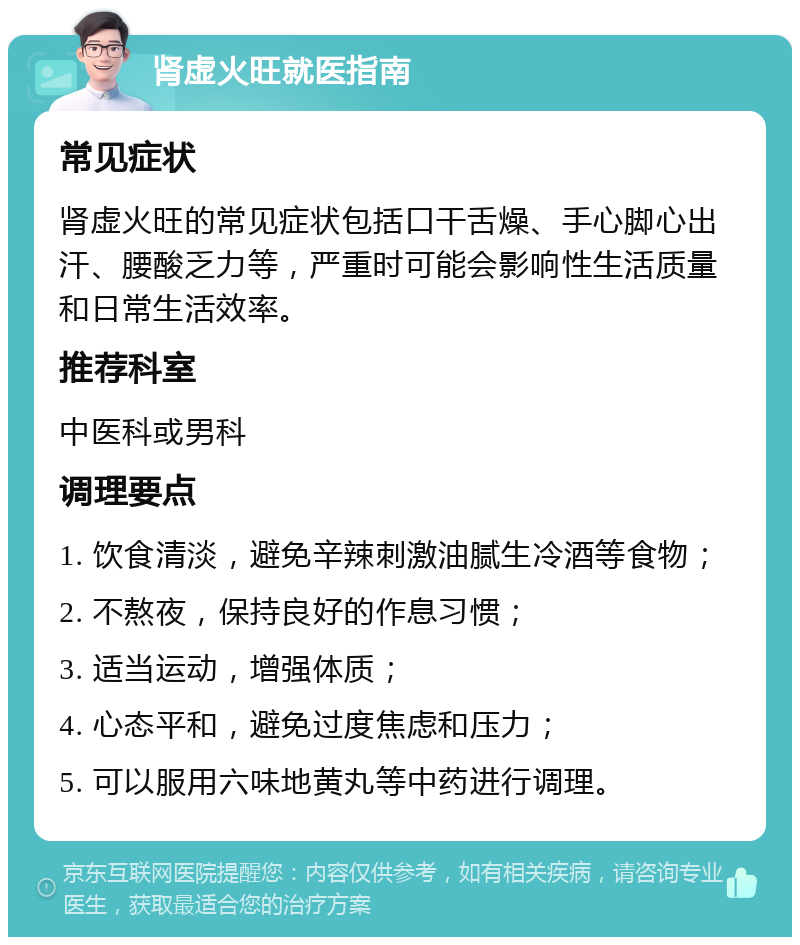 肾虚火旺就医指南

常见症状

肾虚火旺的常见症状包括口干舌燥、手心脚心出汗、腰酸乏力等，严重时可能会影响性生活质量和日常生活效率。

推荐科室

中医科或男科

调理要点

1. 饮食清淡，避免辛辣刺激油腻生冷酒等食物；

2. 不熬夜，保持良好的作息习惯；

3. 适当运动，增强体质；

4. 心态平和，避免过度焦虑和压力；

5. 可以服用六味地黄丸等中药进行调理。

京东互联网医院提醒您：内容仅供参考，如有相关疾病，请咨询专业医生，获取最适合您的治疗方案